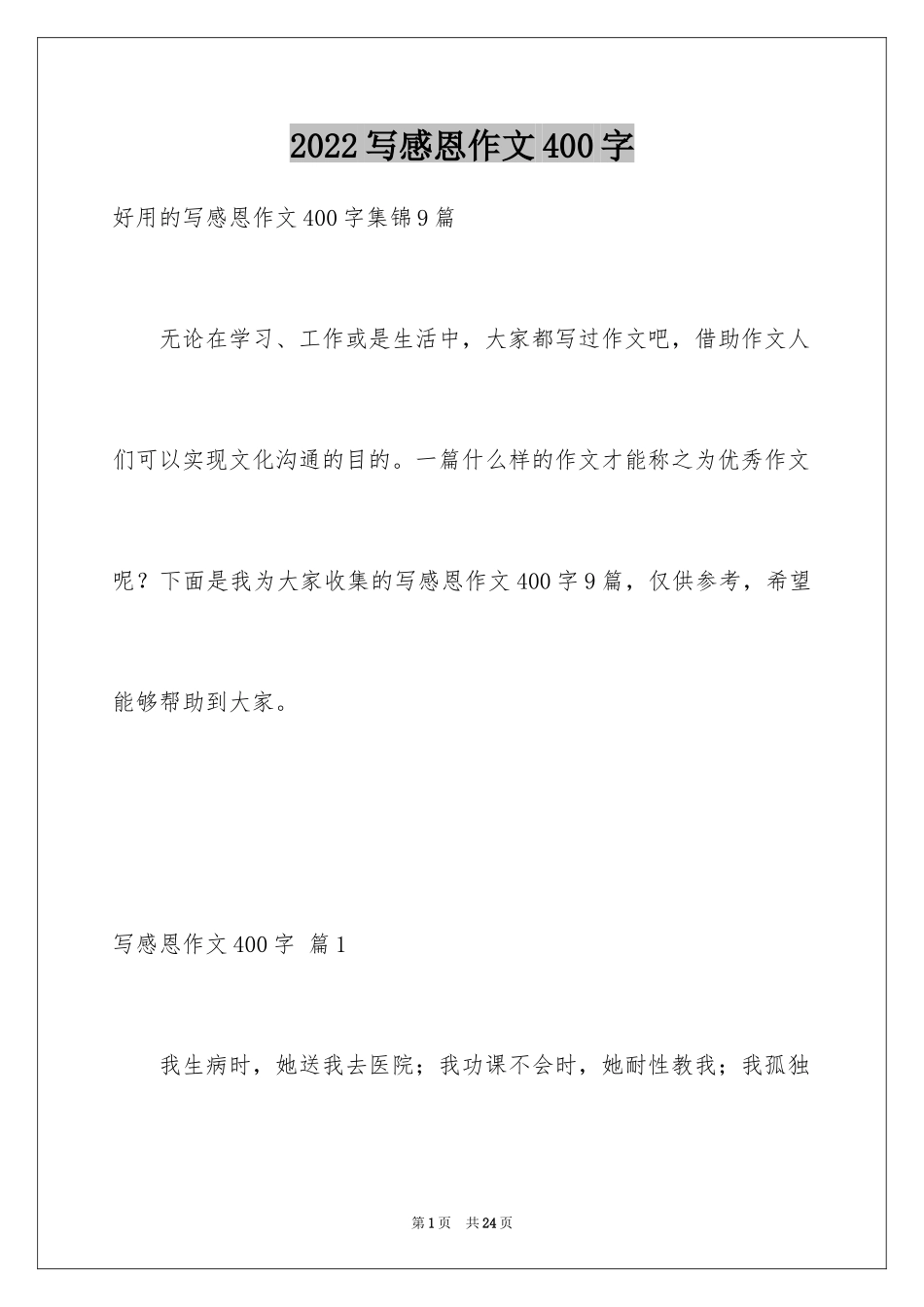 2022写感恩作文400字

好用的写感恩作文400字集锦9篇

无论在学习、工作或是生活中，大家都写过作文吧，借助作文人们可以实现文化沟通的目的。一篇什么样的作文才能称之为优秀作文呢？下面是我为大家收集的写感恩作文400字9篇，仅供参考，希望能够帮助到大家。

写感恩作文400字 篇1

我生病时，她送我去医院；我功课不会时，她耐性教我；我孤独

第1页 共24页